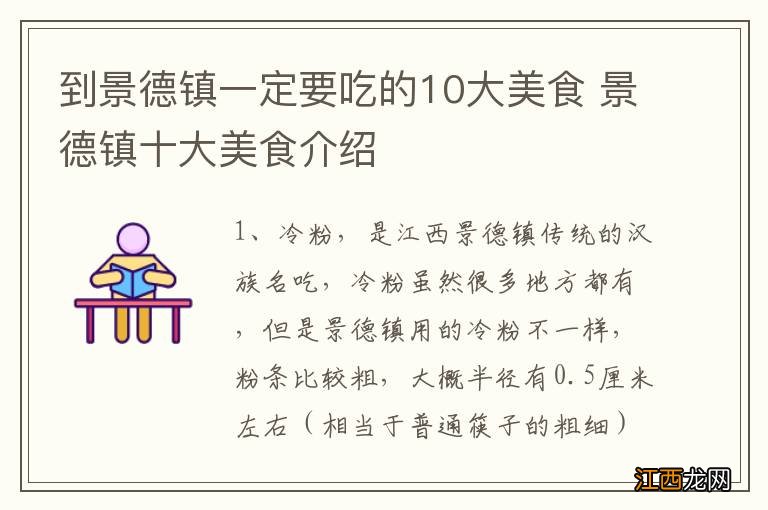 到景德镇一定要吃的10大美食 景德镇十大美食介绍

1、冷粉，是江西景德镇传统的汉族名吃，冷粉虽然很多地方都有，但是景德镇用的冷粉不一样，粉条比较粗，大概半径有0.5厘米左右（相当于普通筷子的粗细）

江西龙网